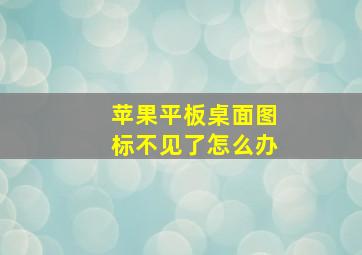 苹果平板桌面图标不见了怎么办